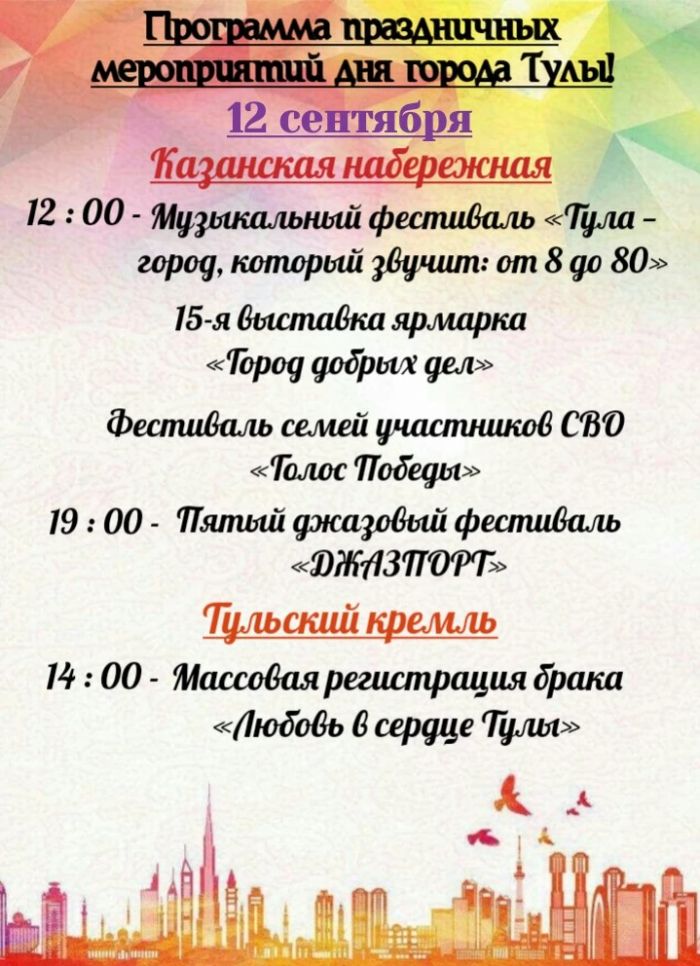 Программа праздничных мероприятий дня города Тулы!

12 сентября

Казанская набережная

12 : 00 - Музыкальный фестиваль «Тула – город, который звучит: от 8 до 80»

15-я выставка ярмарка «Город добрых дел»

Фестиваль семей участников СВО «Голос Победы»

19 : 00 - Пятый джазовый фестиваль «ДЖАЗПОРТ»

Тульский кремль

14 : 00 - Массовая регистрация брака «Любовь в сердце Тулы»